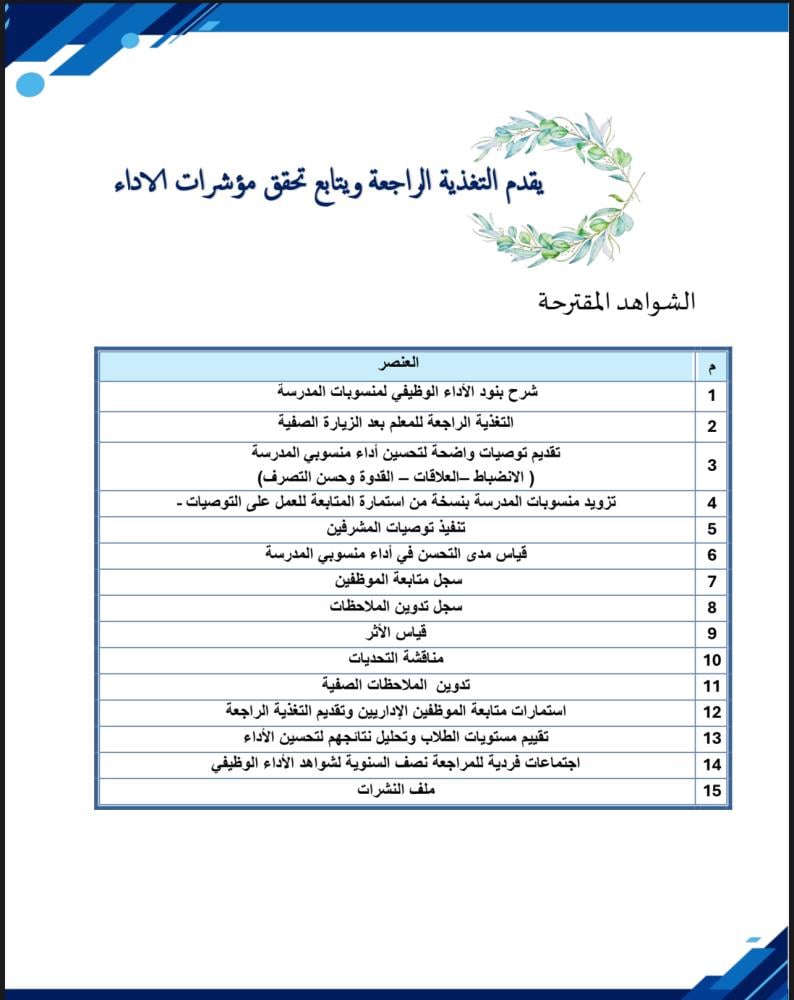 يقدم التغذية الراجعة ويتابع تحقق مؤشرات الاداء

الشواهد المقترحة

| م | العنصر |
|---|---|
| 1 | شرح بنود الأداء الوظيفي لمنسوبات المدرسة |
| 2 | التغذية الراجعة للمعلم بعد الزيارة الصفية |
| 3 | تقديم توصيات واضحة لتحسين أداء منسوبي المدرسة ( الانضباط –العلاقات – القدوة وحسن التصرف) |
| 4 | تزويد منسوبات المدرسة بنسخة من استمارة المتابعة للعمل على التوصيات - |
| 5 | تنفيذ توصيات المشرفين |
| 6 | قياس مدى التحسن في أداء منسوبي المدرسة |
| 7 | سجل متابعة الموظفين |
| 8 | سجل تدوين الملاحظات |
| 9 | قياس الأثر |
| 10 | مناقشة التحديات |
| 11 | تدوين الملاحظات الصفية |
| 12 | استمارات متابعة الموظفين الإداريين وتقديم التغذية الراجعة |
| 13 | تقييم مستويات الطلاب وتحليل نتائجهم لتحسين الأداء |
| 14 | اجتماعات فردية للمراجعة نصف السنوية لشواهد الأداء الوظيفي |
| 15 | ملف النشرات |